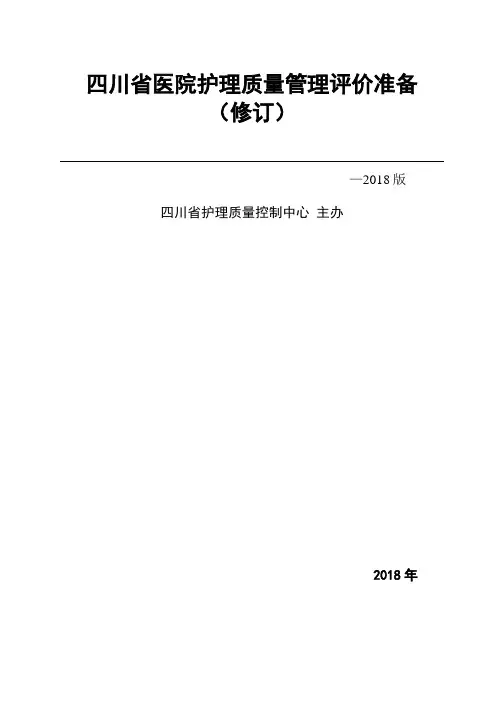 四川省医院护理质量管理评价准备
（修订）

—2018版

四川省护理质量控制中心 主办

2018年